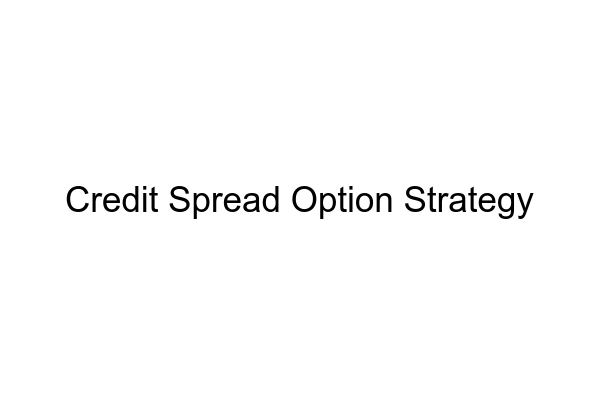 Credit Spread Option Strategy